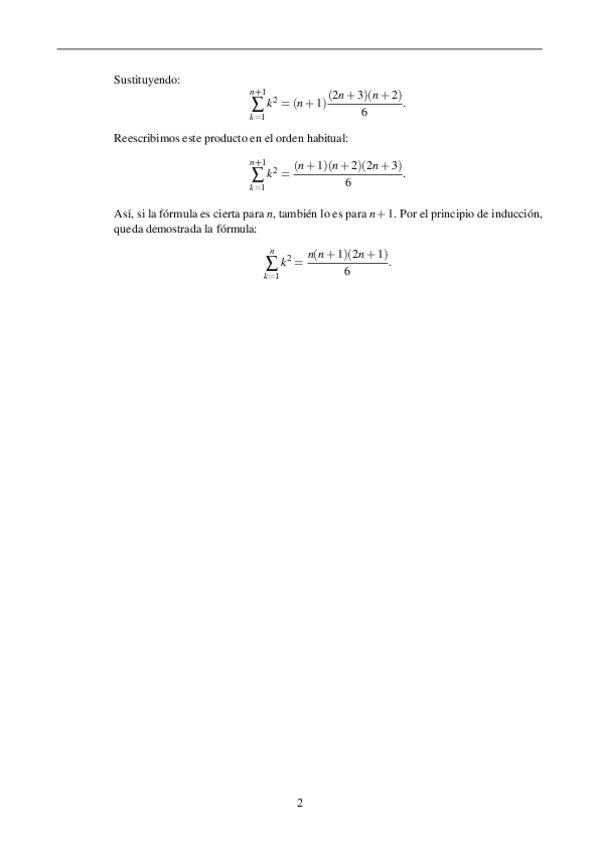 Sustituyendo:

$$\sum_{k=1}^{n+1} k^2 = (n+1)\frac{(2n+3)(n+2)}{6}.$$

Reescribimos este producto en el orden habitual:

$$\sum_{k=1}^{n+1} k^2 = \frac{(n+1)(n+2)(2n+3)}{6}.$$

Así, si la fórmula es cierta para $n$, también lo es para $n+1$. Por el principio de inducción, queda demostrada la fórmula:

$$\sum_{k=1}^{n} k^2 = \frac{n(n+1)(2n+1)}{6}.$$

2